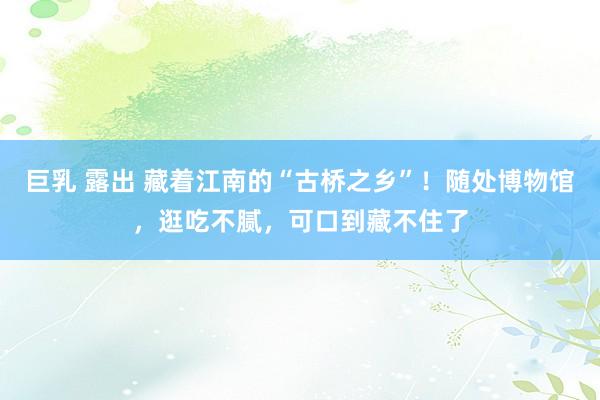 巨乳 露出 藏着江南的“古桥之乡”！随处博物馆，逛吃不腻，可口到藏不住了